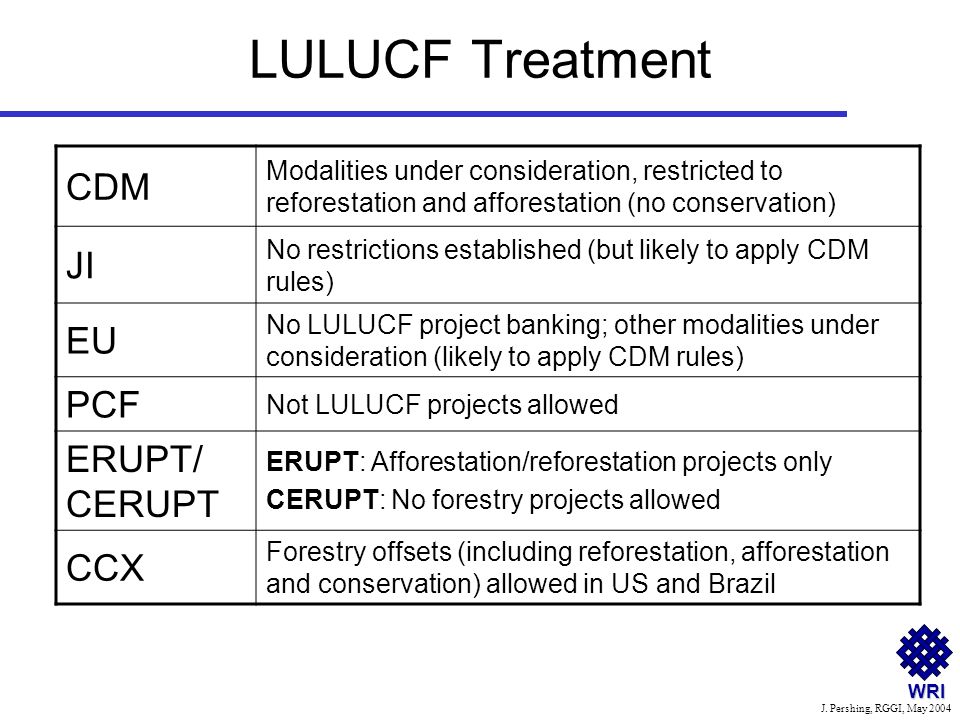 LULUCF Treatment

| CDM | Modalities under consideration, restricted to reforestation and afforestation (no conservation) |
|---|---|
| JI | No restrictions established (but likely to apply CDM rules) |
| EU | No LULUCF project banking; other modalities under consideration (likely to apply CDM rules) |
| PCF | Not LULUCF projects allowed |
| ERUPT/ CERUPT | ERUPT: Afforestation/reforestation projects only CERUPT: No forestry projects allowed |
| CCX | Forestry offsets (including reforestation, afforestation and conservation) allowed in US and Brazil |

WRI
J. Pershing, RGGI, May 2004